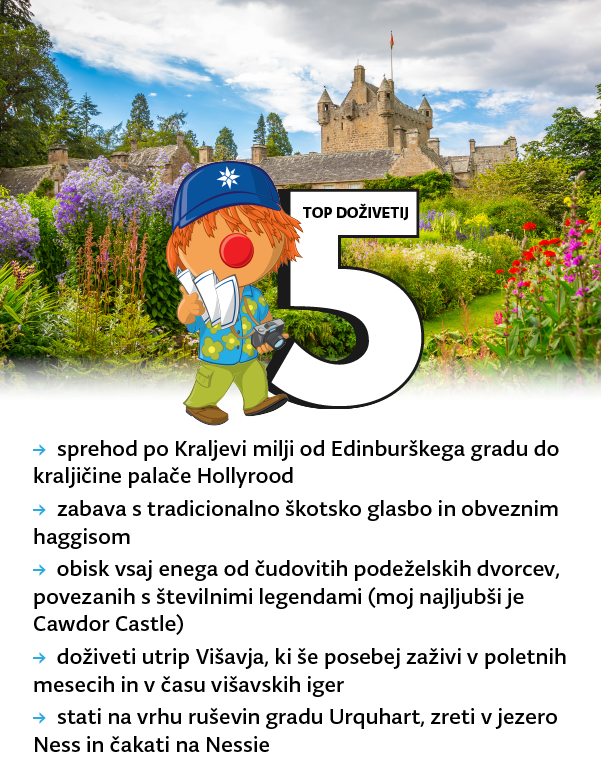 TOP DOŽIVETIJ

5

→ sprehod po Kraljevi milji od Edinburškega gradu do kraljičine palače Hollyrood

→ zabava s tradicionalno škotsko glasbo in obveznim haggisom

→ obisk vsaj enega od čudovitih podeželskih dvorcev, povezanih s številnimi legendami (moj najljubši je Cawdor Castle)

→ doživeti utrip Višavja, ki še posebej zaživi v poletnih mesecih in v času višavskih iger

→ stati na vrhu ruševin gradu Urquhart, zreti v jezero Ness in čakati na Nessie